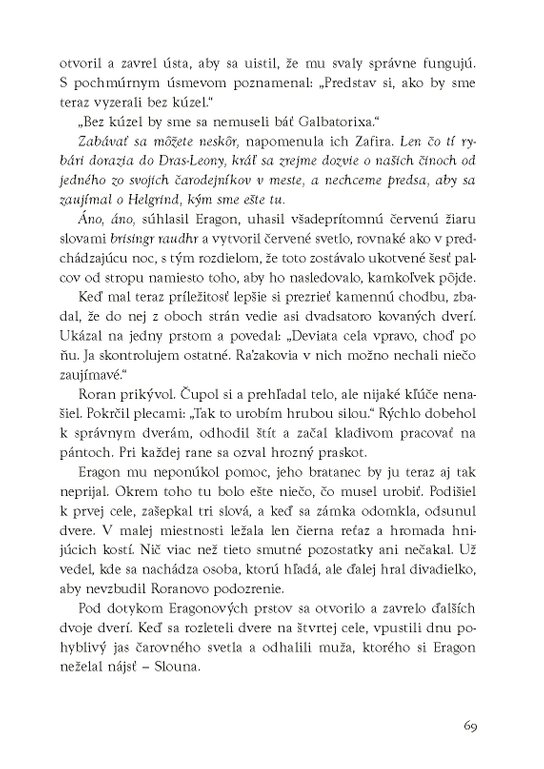 otvoril a zavrel ústa, aby sa uistil, že mu svaly správne fungujú. S pochmúrnym úsmevom poznamenal: „Predstav si, ako by sme teraz vyzerali bez kúzel."

„Bez kúzel by sme sa nemuseli báť Galbatorixa."

Zabávať sa môžete neskôr, napomenula ich Zafira. Len čo tí rybári dorazia do Dras-Leony, kráľ sa zrejme dozvie o našich činoch od jedného zo svojich čarodejníkov v meste, a nechceme predsa, aby sa zaujímal o Helgrind, kým sme ešte tu.

Áno, áno, súhlasil Eragon, uhasil všadeprítomnú červenú žiaru slovami brisingr raudhr a vytvoril červené svetlo, rovnaké ako v predchádzajúcu noc, s tým rozdielom, že toto zostávalo ukotvené šesť palcov od stropu namiesto toho, aby ho nasledovalo, kamkoľvek pôjde.

Keď mal teraz príležitosť lepšie si prezrieť kamennú chodbu, zbadal, že do nej z oboch strán vedie asi dvadsatoro kovaných dverí. Ukázal na jedny prstom a povedal: „Deviata cela vpravo, choď po ňu. Ja skontrolujem ostatné. Ra'zakovia v nich možno nechali niečo zaujímavé."

Roran prikývol. Čupol si a prehľadal telo, ale nijaké kľúče nenašiel. Pokrčil plecami: „Tak to urobím hrubou silou." Rýchlo dobehol k správnym dverám, odhodil štít a začal kladivom pracovať na pántoch. Pri každej rane sa ozval hrozný praskot.

Eragon mu neponúkol pomoc, jeho bratanec by ju teraz aj tak neprijal. Okrem toho tu bolo ešte niečo, čo musel urobiť. Podišiel k prvej cele, zašepkal tri slová, a keď sa zámka odomkla, odsunul dvere. V malej miestnosti ležala len čierna reťaz a hromada hnijúcich kostí. Nič viac než tieto smutné pozostatky ani nečakal. Už vedel, kde sa nachádza osoba, ktorú hľadá, ale ďalej hral divadielko, aby nevzbudil Roranovo podozrenie.

Pod dotykom Eragonových prstov sa otvorilo a zavrelo ďalších dvoje dverí. Keď sa rozleteli dvere na štvrtej cele, vpustili dnu pohyblivý jas čarovného svetla a odhalili muža, ktorého si Eragon neželal nájsť – Slouna.

69